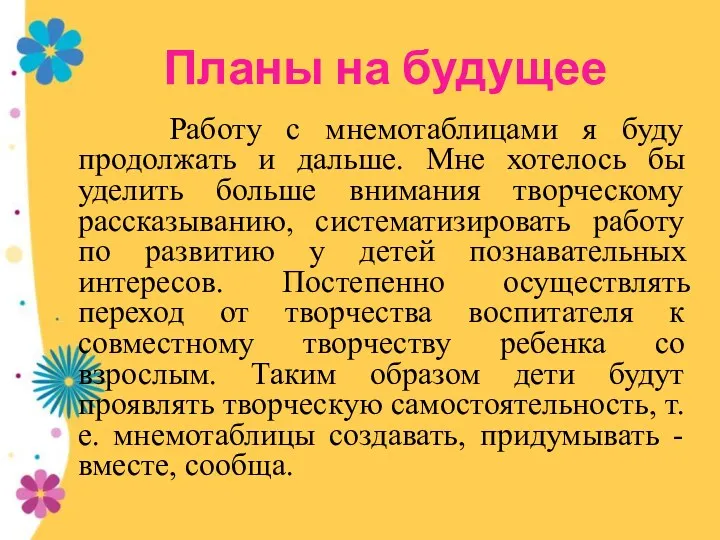 Планы на будущее

Работу с мнемотаблицами я буду продолжать и дальше. Мне хотелось бы уделить больше внимания творческому рассказыванию, систематизировать работу по развитию у детей познавательных интересов. Постепенно осуществлять переход от творчества воспитателя к совместному творчеству ребенка со взрослым. Таким образом дети будут проявлять творческую самостоятельность, т. е. мнемотаблицы создавать, придумывать - вместе, сообща.